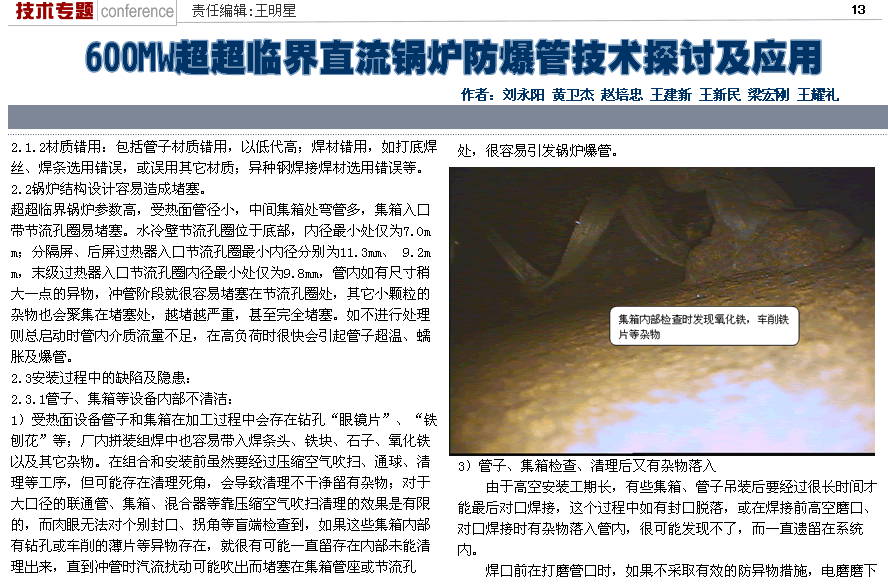 技术专题 conference 责任编辑：王明星 13

600MW超超临界直流锅炉防爆管技术探讨及应用

作者：刘永阳 黄卫杰 赵培忠 王建新 王新民 梁宏刚 王耀礼

2.1.2材质错用：包括管子材质错用，以低代高；焊材错用，如打底焊丝、焊条选用错误，或误用其它材质；异种钢焊接焊材选用错误等。

2.2锅炉结构设计容易造成堵塞。

超超临界锅炉参数高，受热面管径小，中间集箱处弯管多，集箱入口带节流孔圈易堵塞。水冷壁节流孔圈位于底部，内径最小处仅为7.0mm；分隔屏、后屏过热器入口节流孔圈最小内径分别为11.3mm、9.2mm，末级过热器入口节流孔圈内径最小处仅为9.8mm，管内如有尺寸稍大一点的异物，冲管阶段就很容易堵塞在节流孔圈处，其它小颗粒的杂物也会聚集在堵塞处，越堵越严重，甚至完全堵塞。如不进行处理则总启动时管内介质流量不足，在高负荷时很快会引起管子超温、蠕胀及爆管。

2.3安装过程中的缺陷及隐患：

2.3.1管子、集箱等设备内部不清洁：

1）受热面设备管子和集箱在加工过程中会存在钻孔“眼镜片”、“铁刨花”等；厂内拼装组焊中也容易带入焊条头、铁块、石子、氧化铁以及其它杂物。在组合和安装前虽然要经过压缩空气吹扫、通球、清理等工序，但可能存在清理死角，会导致清理不干净留有杂物；对于大口径的联通管、集箱、混合器等靠压缩空气吹扫清理的效果是有限的，而肉眼无法对个别封口、拐角等盲端检查到，如果这些集箱内部有钻孔或车削的薄片等异物存在，就很有可能一直留存在内部未能清理出来，直到冲管时汽流扰动可能吹出而堵塞在集箱管座或节流孔处，很容易引发锅炉爆管。

集箱内部检查时发现氧化铁，车削铁片等杂物

3）管子、集箱检查、清理后又有杂物落入

由于高空安装工期长，有些集箱、管子吊装后要经过很长时间才能最后对口焊接，这个过程中如有封口脱落，或在焊接前高空磨口、对口焊接时有杂物落入管内，很可能发现不了，而一直遗留在系统内。

焊口前在打磨管口时，如果不采取有效的防异物措施，电磨磨下